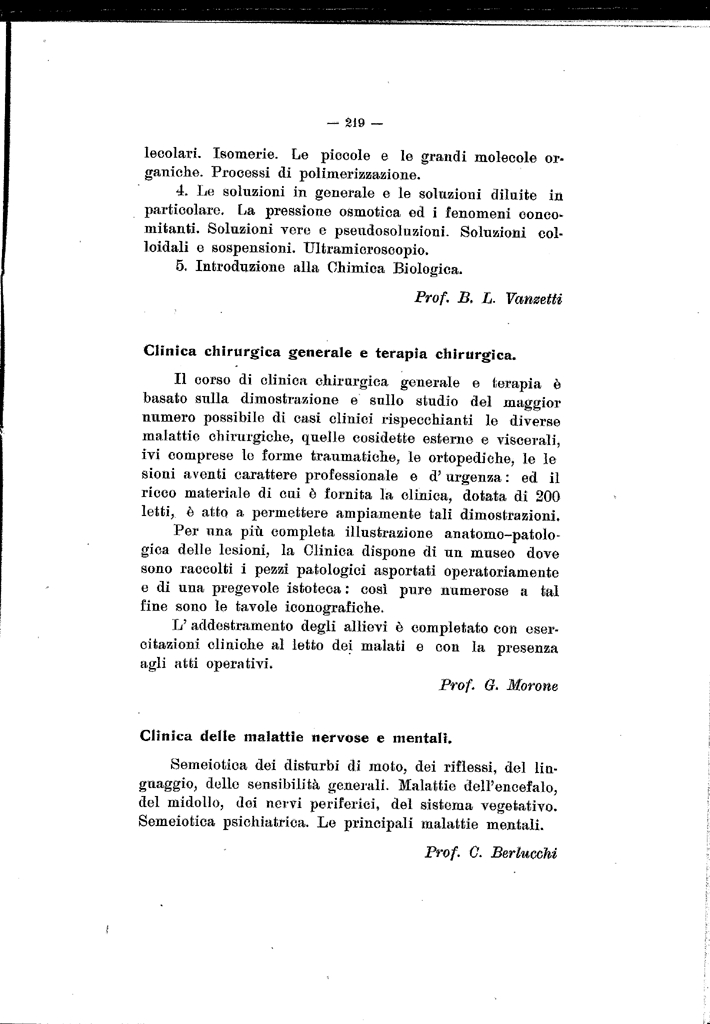 — 219 —

lecolari. Isomerie. Le piccole e le grandi molecole organiche. Processi di polimerizzazione.

4. Le soluzioni in generale e le soluzioni diluite in particolare. La pressione osmotica ed i fenomeni concomitanti. Soluzioni vere e pseudosoluzioni. Soluzioni colloidali e sospensioni. Ultramicroscopio.

5. Introduzione alla Chimica Biologica.

Prof. B. L. Vanzetti

Clinica chirurgica generale e terapia chirurgica.

Il corso di clinica chirurgica generale e terapia è basato sulla dimostrazione e sullo studio del maggior numero possibile di casi clinici rispecchianti le diverse malattie chirurgiche, quelle cosidette esterne e viscerali, ivi comprese le forme traumatiche, le ortopediche, le lesioni aventi carattere professionale e d'urgenza: ed il ricco materiale di cui è fornita la clinica, dotata di 200 letti, è atto a permettere ampiamente tali dimostrazioni.

Per una più completa illustrazione anatomo-patologica delle lesioni, la Clinica dispone di un museo dove sono raccolti i pezzi patologici asportati operatoriamente e di una pregevole istoteca: così pure numerose a tal fine sono le tavole iconografiche.

L'addestramento degli allievi è completato con esercitazioni cliniche al letto dei malati e con la presenza agli atti operativi.

Prof. G. Morone

Clinica delle malattie nervose e mentali.

Semeiotica dei disturbi di moto, dei riflessi, del linguaggio, delle sensibilità generali. Malattie dell'encefalo, del midollo, dei nervi periferici, del sistema vegetativo. Semeiotica psichiatrica. Le principali malattie mentali.

Prof. C. Berlucchi